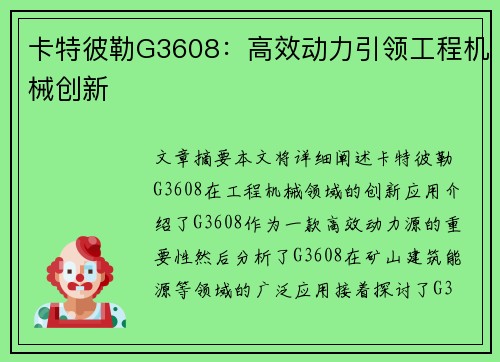 卡特彼勒G3608：高效动力引领工程机械创新

文章摘要本文将详细阐述卡特彼勒G3608在工程机械领域的创新应用介绍了G3608作为一款高效动力源的重要性然后分析了G3608在矿山建筑能源等领域的广泛应用接着探讨了G3